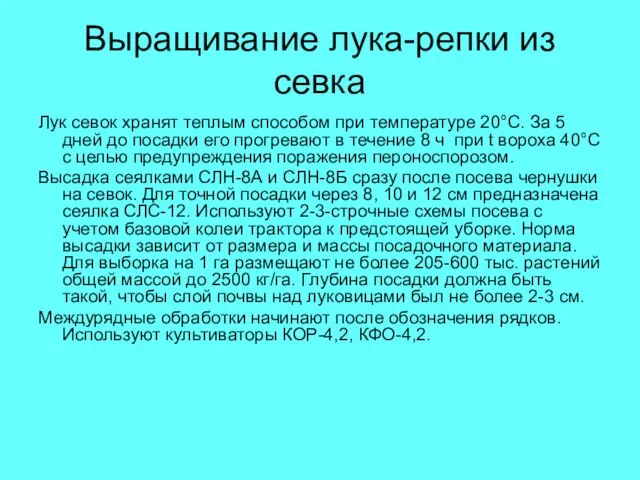 Выращивание лука-репки из севка

Лук севок хранят теплым способом при температуре 20°С. За 5 дней до посадки его прогревают в течение 8 ч при t вороха 40°С с целью предупреждения поражения пероноспорозом.

Высадка сеялками СЛН-8А и СЛН-8Б сразу после посева чернушки на севок. Для точной посадки через 8, 10 и 12 см предназначена сеялка СЛС-12. Используют 2-3-строчные схемы посева с учетом базовой колеи трактора к предстоящей уборке. Норма высадки зависит от размера и массы посадочного материала. Для выборка на 1 га размещают не более 205-600 тыс. растений общей массой до 2500 кг/га. Глубина посадки должна быть такой, чтобы слой почвы над луковицами был не более 2-3 см.

Междурядные обработки начинают после обозначения рядков. Используют культиваторы КОР-4,2, КФО-4,2.